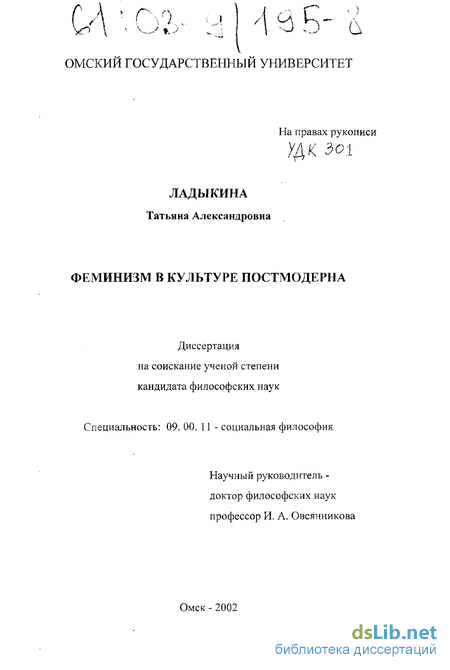 61:03-9/195-8

ОМСКИЙ ГОСУДАРСТВЕННЫЙ УНИВЕРСИТЕТ

На правах рукописи
УДК 301

ЛАДЫКИНА
Татьяна Александровна

ФЕМИНИЗМ В КУЛЬТУРЕ ПОСТМОДЕРНА

Диссертация
на соискание ученой степени
кандидата философских наук

Специальность: 09. 00. 11 - социальная философия

Научный руководитель -
доктор философских наук
профессор И. А. Овсянникова

Омск - 2002

dsLib.net
библиотека диссертаций